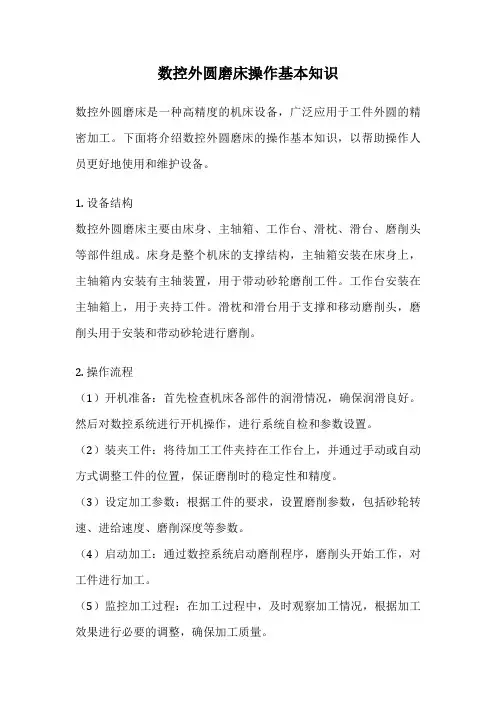 数控外圆磨床操作基本知识

数控外圆磨床是一种高精度的机床设备，广泛应用于工件外圆的精密加工。下面将介绍数控外圆磨床的操作基本知识，以帮助操作人员更好地使用和维护设备。

1. 设备结构
数控外圆磨床主要由床身、主轴箱、工作台、滑枕、滑台、磨削头等部件组成。床身是整个机床的支撑结构，主轴箱安装在床身上，主轴箱内安装有主轴装置，用于带动砂轮磨削工件。工作台安装在主轴箱上，用于夹持工件。滑枕和滑台用于支撑和移动磨削头，磨削头用于安装和带动砂轮进行磨削。

2. 操作流程
（1）开机准备：首先检查机床各部件的润滑情况，确保润滑良好。然后对数控系统进行开机操作，进行系统自检和参数设置。
（2）装夹工件：将待加工工件夹持在工作台上，并通过手动或自动方式调整工件的位置，保证磨削时的稳定性和精度。
（3）设定加工参数：根据工件的要求，设置磨削参数，包括砂轮转速、进给速度、磨削深度等参数。
（4）启动加工：通过数控系统启动磨削程序，磨削头开始工作，对工件进行加工。
（5）监控加工过程：在加工过程中，及时观察加工情况，根据加工效果进行必要的调整，确保加工质量。